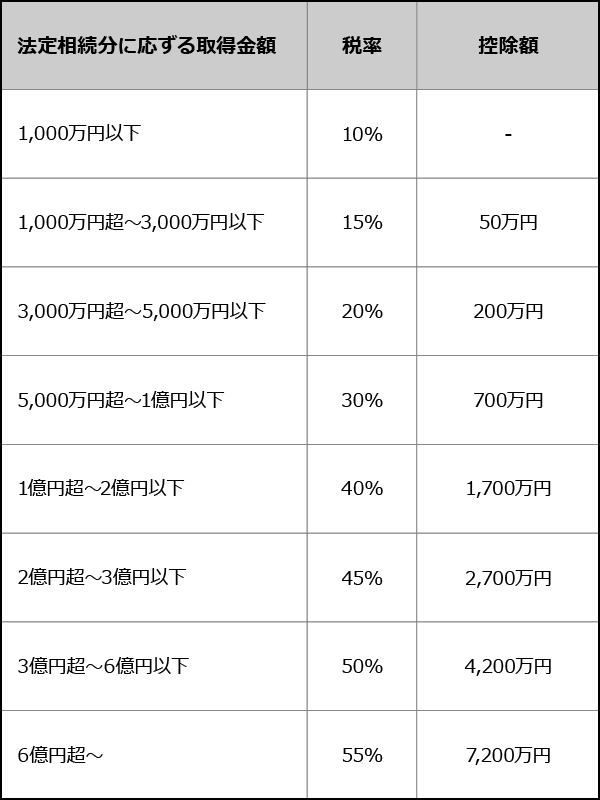 | 法定相続分に応ずる取得金額 | 税率 | 控除額 |
|---|---|---|
| 1,000万円以下 | 10% | - |
| 1,000万円超～3,000万円以下 | 15% | 50万円 |
| 3,000万円超～5,000万円以下 | 20% | 200万円 |
| 5,000万円超～1億円以下 | 30% | 700万円 |
| 1億円超～2億円以下 | 40% | 1,700万円 |
| 2億円超～3億円以下 | 45% | 2,700万円 |
| 3億円超～6億円以下 | 50% | 4,200万円 |
| 6億円超～ | 55% | 7,200万円 |